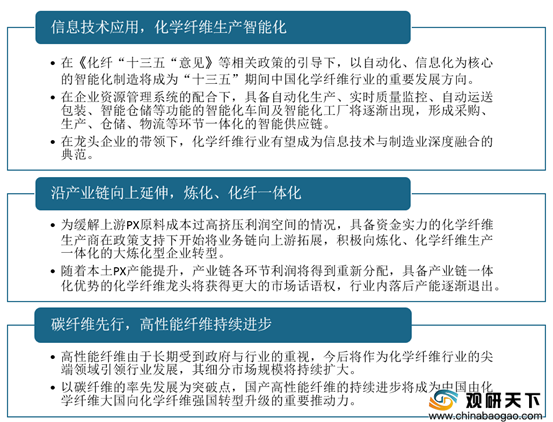 信息技术应用，化学纤维生产智能化

• 在《化纤“十三五“意见》等相关政策的引导下，以自动化、信息化为核心的智能化制造将成为“十三五”期间中国化学纤维行业的重要发展方向。

• 在企业资源管理系统的配合下，具备自动化生产、实时质量监控、自动运送包装、智能仓储等功能的智能化车间及智能化工厂将逐渐出现，形成采购、生产、仓储、物流等环节一体化的智能供应链。

• 在龙头企业的带领下，化学纤维行业有望成为信息技术与制造业深度融合的典范。

沿产业链向上延伸，炼化、化纤一体化

• 为缓解上游PX原料成本过高挤压利润空间的情况，具备资金实力的化学纤维生产商在政策支持下开始将业务链向上游拓展，积极向炼化、化学纤维生产一体化的大炼化型企业转型。

• 随着本土PX产能提升，产业链各环节利润将得到重新分配，具备产业链一体化优势的化学纤维龙头将获得更大的市场话语权，行业内落后产能逐渐退出。

碳纤维先行，高性能纤维持续进步

• 高性能纤维由于长期受到政府与行业的重视，今后将作为化学纤维行业的尖端领域引领行业发展，其细分市场规模将持续扩大。

• 以碳纤维的率先发展为突破点，国产高性能纤维的持续进步将成为中国由化学纤维大国向化学纤维强国转型升级的重要推动力。

观研天下
www.chinabaogao.com